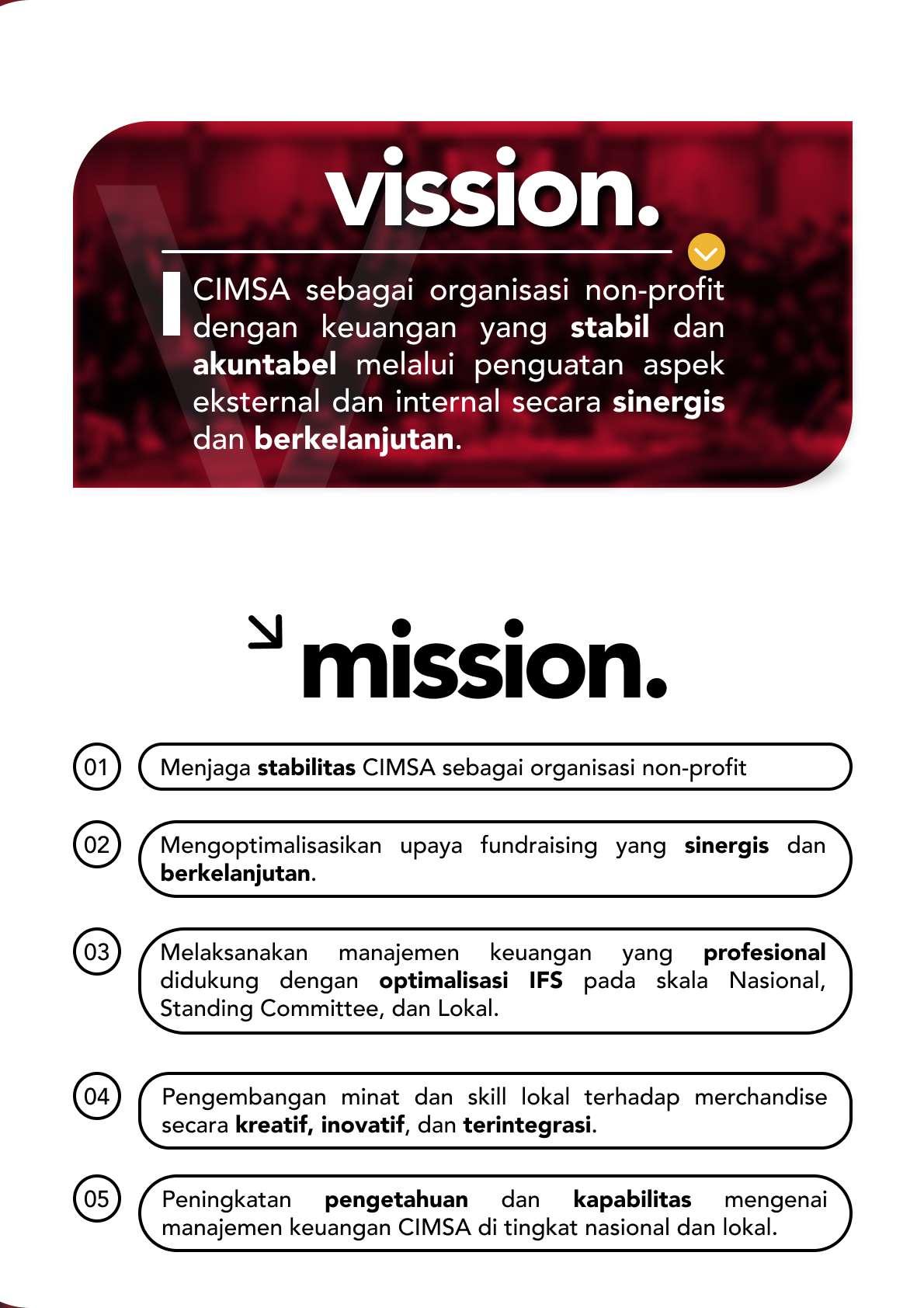 vission.

CIMSA sebagai organisasi non-profit dengan keuangan yang stabil dan akuntabel melalui penguatan aspek eksternal dan internal secara sinergis dan berkelanjutan.

mission.

01 Menjaga stabilitas CIMSA sebagai organisasi non-profit

02 Mengoptimalisasikan upaya fundraising yang sinergis dan berkelanjutan.

03 Melaksanakan manajemen keuangan yang profesional didukung dengan optimalisasi IFS pada skala Nasional, Standing Committee, dan Lokal.

04 Pengembangan minat dan skill lokal terhadap merchandise secara kreatif, inovatif, dan terintegrasi.

05 Peningkatan pengetahuan dan kapabilitas mengenai manajemen keuangan CIMSA di tingkat nasional dan lokal.